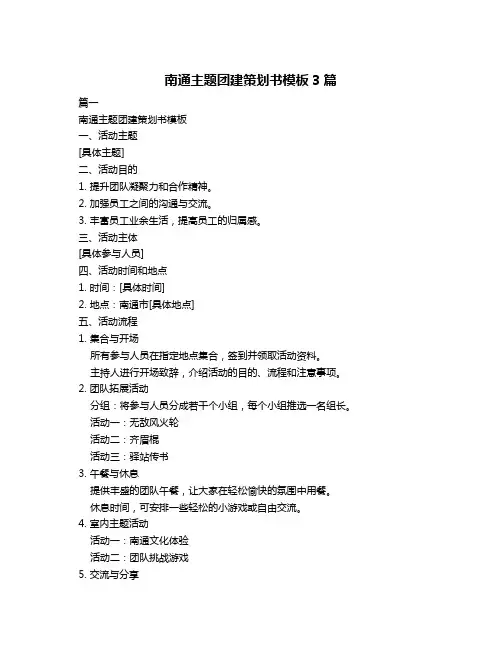 南通主题团建策划书模板 3 篇

篇一

南通主题团建策划书模板

一、活动主题

[具体主题]

二、活动目的

1. 提升团队凝聚力和合作精神。

2. 加强员工之间的沟通与交流。

3. 丰富员工业余生活，提高员工的归属感。

三、活动主体

[具体参与人员]

四、活动时间和地点

1. 时间：[具体时间]

2. 地点：南通市[具体地点]

五、活动流程

1. 集合与开场

所有参与人员在指定地点集合，签到并领取活动资料。

主持人进行开场致辞，介绍活动的目的、流程和注意事项。

2. 团队拓展活动

分组：将参与人员分成若干个小组，每个小组推选一名组长。

活动一：无敌风火轮

活动二：齐眉棍

活动三：驿站传书

3. 午餐与休息

提供丰盛的团队午餐，让大家在轻松愉快的氛围中用餐。

休息时间，可安排一些轻松的小游戏或自由交流。

4. 室内主题活动

活动一：南通文化体验

活动二：团队挑战游戏

5. 交流与分享